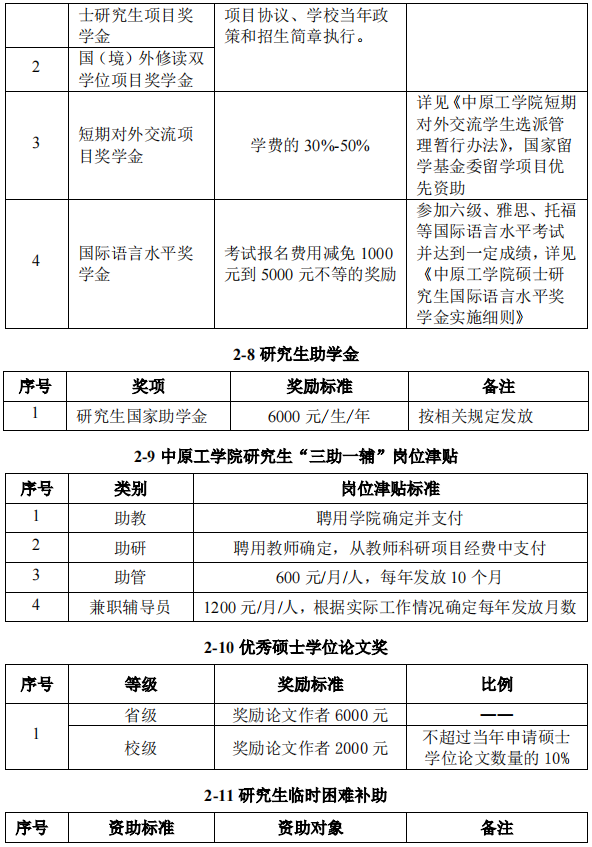 |  | 士研究生项目奖学金 | 项目协议、学校当年政策和招生简章执行。 |  |
|---|---|---|---|
| 2 | 国（境）外修读双学位项目奖学金 |  |  |
| 3 | 短期对外交流项目奖学金 | 学费的 30%-50% | 详见《中原工学院短期对外交流学生选派管理暂行办法》，国家留学基金委留学项目优先资助 |
| 4 | 国际语言水平奖学金 | 考试报名费用减免 1000 元到 5000 元不等的奖励 | 参加六级、雅思、托福等国际语言水平考试并达到一定成绩，详见《中原工学院硕士研究生国际语言水平奖学金实施细则》 |

2-8 研究生助学金

| 序号 | 奖项 | 奖励标准 | 备注 |
|---|---|---|---|
| 1 | 研究生国家助学金 | 6000 元/生/年 | 按相关规定发放 |

2-9 中原工学院研究生“三助一辅”岗位津贴

| 序号 | 类别 | 岗位津贴标准 |
|---|---|---|
| 1 | 助教 | 聘用学院确定并支付 |
| 2 | 助研 | 聘用教师确定，从教师科研项目经费中支付 |
| 3 | 助管 | 600 元/月/人，每年发放 10 个月 |
| 4 | 兼职辅导员 | 1200 元/月/人，根据实际工作情况确定每年发放月数 |

2-10 优秀硕士学位论文奖

| 序号 | 等级 | 奖励标准 | 比例 |
|---|---|---|---|
| 1 | 省级 | 奖励论文作者 6000 元 | —— |
|  | 校级 | 奖励论文作者 2000 元 | 不超过当年申请硕士学位论文数量的 10% |

2-11 研究生临时困难补助

| 序号 | 资助标准 | 资助对象 | 备注 |
|---|---|---|---|